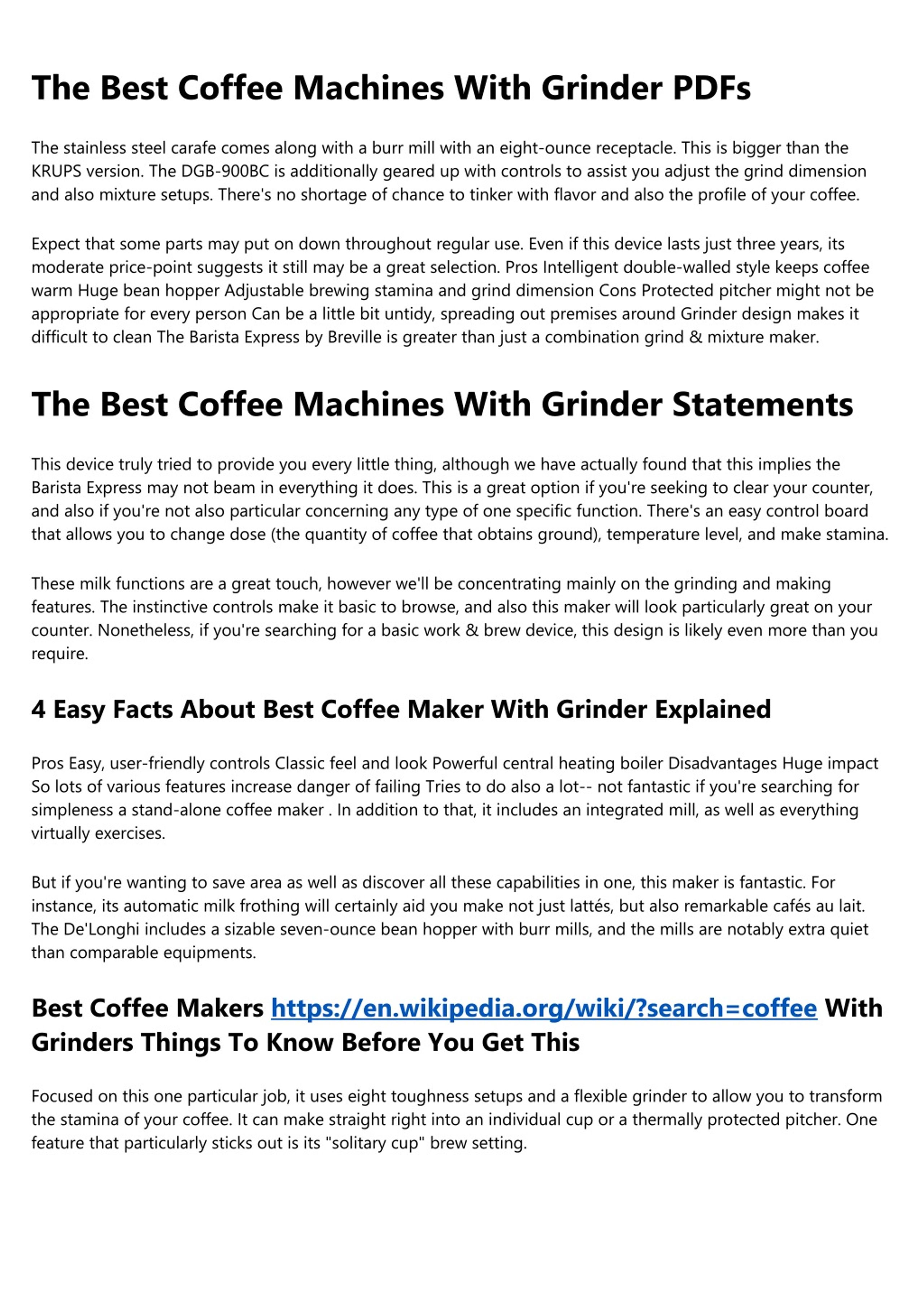 The Best Coffee Machines With Grinder PDFs

The stainless steel carafe comes along with a burr mill with an eight-ounce receptacle. This is bigger than the KRUPS version. The DGB-900BC is additionally geared up with controls to assist you adjust the grind dimension and also mixture setups. There's no shortage of chance to tinker with flavor and also the profile of your coffee.

Expect that some parts may put on down throughout regular use. Even if this device lasts just three years, its moderate price-point suggests it still may be a great selection. Pros Intelligent double-walled style keeps coffee warm Huge bean hopper Adjustable brewing stamina and grind dimension Cons Protected pitcher might not be appropriate for every person Can be a little bit untidy, spreading out premises around Grinder design makes it difficult to clean The Barista Express by Breville is greater than just a combination grind & mixture maker.

The Best Coffee Machines With Grinder Statements

This device truly tried to provide you every little thing, although we have actually found that this implies the Barista Express may not beam in everything it does. This is a great option if you're seeking to clear your counter, and also if you're not also particular concerning any type of one specific function. There's an easy control board that allows you to change dose (the quantity of coffee that obtains ground), temperature level, and make stamina.

These milk functions are a great touch, however we'll be concentrating mainly on the grinding and making features. The instinctive controls make it basic to browse, and also this maker will look particularly great on your counter. Nonetheless, if you're searching for a basic work & brew device, this design is likely even more than you require.

4 Easy Facts About Best Coffee Maker With Grinder Explained

Pros Easy, user-friendly controls Classic feel and look Powerful central heating boiler Disadvantages Huge impact So lots of various features increase danger of failing Tries to do also a lot-- not fantastic if you're searching for simpleness a stand-alone coffee maker . In addition to that, it includes an integrated mill, as well as everything virtually exercises.

But if you're wanting to save area as well as discover all these capabilities in one, this maker is fantastic. For instance, its automatic milk frothing will certainly aid you make not just lattés, but also remarkable cafés au lait. The De'Longhi includes a sizable seven-ounce bean hopper with burr mills, and the mills are notably extra quiet than comparable equipments.

Best Coffee Makers https://en.wikipedia.org/wiki/?search=coffee With Grinders Things To Know Before You Get This

Focused on this one particular job, it uses eight toughness setups and a flexible grinder to allow you to transform the stamina of your coffee. It can make straight right into an individual cup or a thermally protected pitcher. One feature that particularly sticks out is its "solitary cup" brew setting.